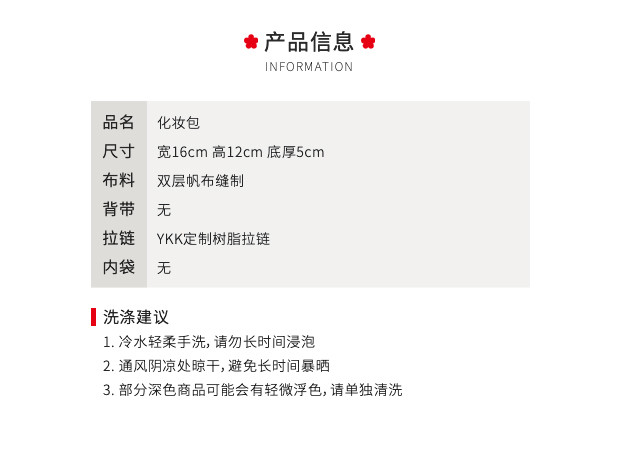 产品信息
INFORMATION

品名 化妆包
尺寸 宽16cm 高12cm 底厚5cm
布料 双层帆布缝制
背带 无
拉链 YKK定制树脂拉链
内袋 无

洗涤建议
1.冷水轻柔手洗，请勿长时间浸泡
2.通风阴凉处晾干，避免长时间暴晒
3.部分深色商品可能会有轻微浮色，请单独清洗